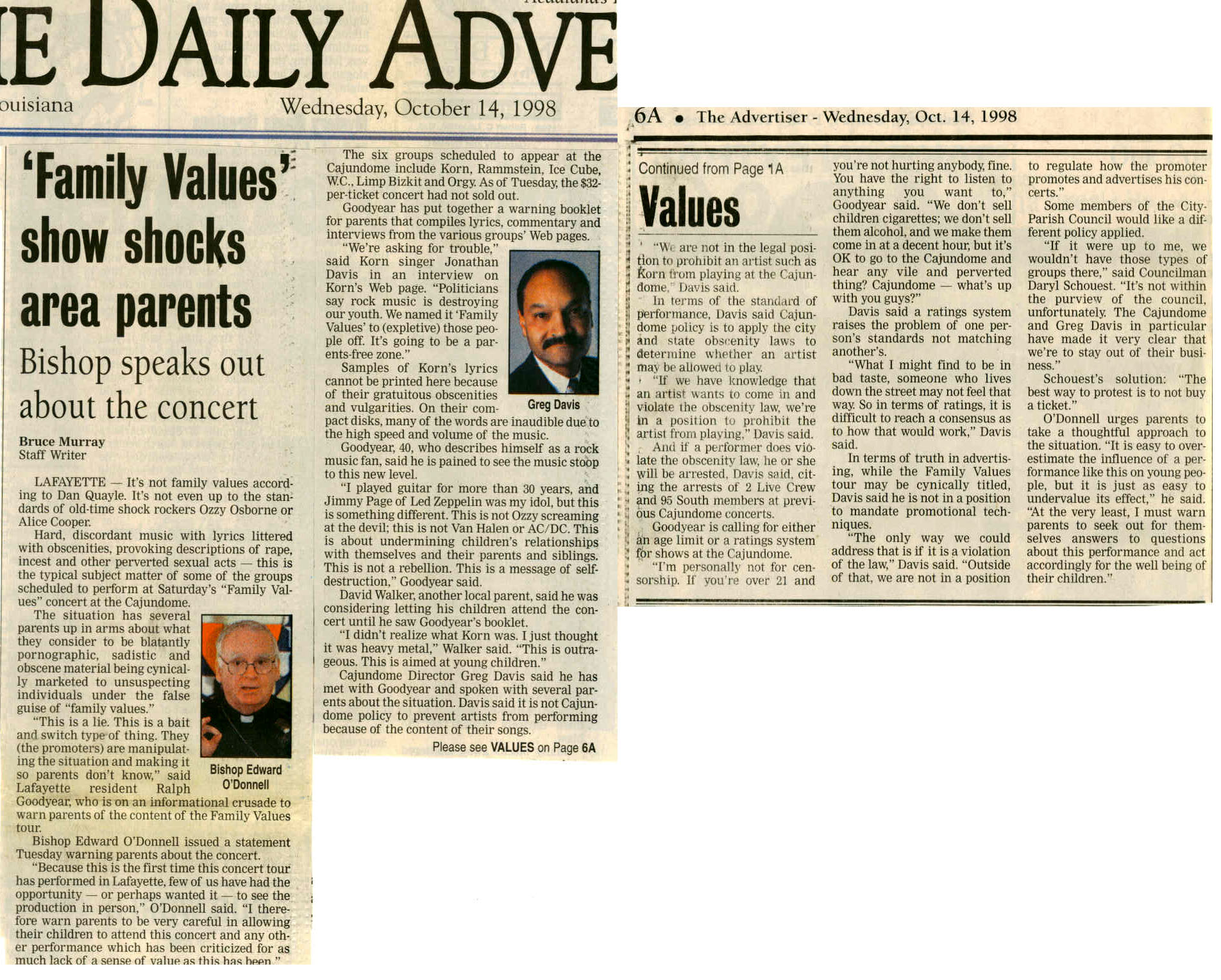 E DAILY ADVE

ouisiana

Wednesday, October 14, 1998

'Family Values' show shocks area parents

Bishop speaks out about the concert

Bruce Murray
Staff Writer

LAFAYETTE — It's not family values according to Dan Quayle. It's not even up to the standards of old-time shock rockers Ozzy Osborne or Alice Cooper.

Hard, discordant music with lyrics littered with obscenities, provoking descriptions of rape, incest and other perverted sexual acts — this is the typical subject matter of some of the groups scheduled to perform at Saturday's "Family Values" concert at the Cajundome.

The situation has several parents up in arms about what they consider to be blatantly pornographic, sadistic and obscene material being cynically marketed to unsuspecting individuals under the false guise of "family values."

"This is a lie. This is a bait and switch type of thing. They (the promoters) are manipulating the situation and making it so parents don't know," said Lafayette resident Ralph Goodyear, who is on an informational crusade to warn parents of the content of the Family Values tour.

Bishop Edward O'Donnell

Bishop Edward O'Donnell issued a statement Tuesday warning parents about the concert.

"Because this is the first time this concert tour has performed in Lafayette, few of us have had the opportunity — or perhaps wanted it — to see the production in person," O'Donnell said. "I therefore warn parents to be very careful in allowing their children to attend this concert and any other performance which has been criticized for as much lack of a sense of value as this has been."

The six groups scheduled to appear at the Cajundome include Korn, Rammstein, Ice Cube, W.C., Limp Bizkit and Orgy. As of Tuesday, the $32-per-ticket concert had not sold out.

Goodyear has put together a warning booklet for parents that compiles lyrics, commentary and interviews from the various groups' Web pages.

"We're asking for trouble," said Korn singer Jonathan Davis in an interview on Korn's Web page. "Politicians say rock music is destroying our youth. We named it 'Family Values' to (expletive) those people off. It's going to be a parents-free zone."

Greg Davis

Samples of Korn's lyrics cannot be printed here because of their gratuitous obscenities and vulgarities. On their compact disks, many of the words are inaudible due to the high speed and volume of the music.

Goodyear, 40, who describes himself as a rock music fan, said he is pained to see the music stoop to this new level.

"I played guitar for more than 30 years, and Jimmy Page of Led Zeppelin was my idol, but this is something different. This is not Ozzy screaming at the devil; this is not Van Halen or AC/DC. This is about undermining children's relationships with themselves and their parents and siblings. This is not a rebellion. This is a message of self-destruction," Goodyear said.

David Walker, another local parent, said he was considering letting his children attend the concert until he saw Goodyear's booklet.

"I didn't realize what Korn was. I just thought it was heavy metal," Walker said. "This is outrageous. This is aimed at young children."

Cajundome Director Greg Davis said he has met with Goodyear and spoken with several parents about the situation. Davis said it is not Cajundome policy to prevent artists from performing because of the content of their songs.

Please see VALUES on Page 6A

6A • The Advertiser - Wednesday, Oct. 14, 1998

Continued from Page 1A

Values

"We are not in the legal position to prohibit an artist such as Korn from playing at the Cajundome," Davis said.

In terms of the standard of performance, Davis said Cajundome policy is to apply the city and state obscenity laws to determine whether an artist may be allowed to play.

"If we have knowledge that an artist wants to come in and violate the obscenity law, we're in a position to prohibit the artist from playing," Davis said.

And if a performer does violate the obscenity law, he or she will be arrested, Davis said, citing the arrests of 2 Live Crew and 95 South members at previous Cajundome concerts.

Goodyear is calling for either an age limit or a ratings system for shows at the Cajundome.

"I'm personally not for censorship. If you're over 21 and you're not hurting anybody, fine. You have the right to listen to anything you want to," Goodyear said. "We don't sell children cigarettes; we don't sell them alcohol, and we make them come in at a decent hour, but it's OK to go to the Cajundome and hear any vile and perverted thing? Cajundome — what's up with you guys?"

Davis said a ratings system raises the problem of one person's standards not matching another's.

"What I might find to be in bad taste, someone who lives down the street may not feel that way. So in terms of ratings, it is difficult to reach a consensus as to how that would work," Davis said.

In terms of truth in advertising, while the Family Values tour may be cynically titled, Davis said he is not in a position to mandate promotional techniques.

"The only way we could address that is if it is a violation of the law," Davis said. "Outside of that, we are not in a position to regulate how the promoter promotes and advertises his concerts."

Some members of the City-Parish Council would like a different policy applied.

"If it were up to me, we wouldn't have those types of groups there," said Councilman Daryl Schouest. "It's not within the purview of the council, unfortunately. The Cajundome and Greg Davis in particular have made it very clear that we're to stay out of their business."

Schouest's solution: "The best way to protest is to not buy a ticket."

O'Donnell urges parents to take a thoughtful approach to the situation. "It is easy to overestimate the influence of a performance like this on young people, but it is just as easy to undervalue its effect," he said. "At the very least, I must warn parents to seek out for themselves answers to questions about this performance and act accordingly for the well being of their children."